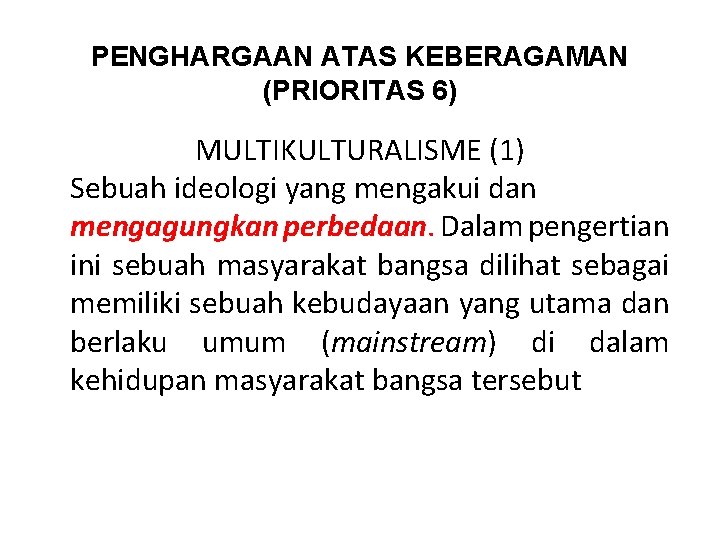 PENGHARGAAN ATAS KEBERAGAMAN (PRIORITAS 6)

MULTIKULTURALISME (1)

Sebuah ideologi yang mengakui dan mengagungkan perbedaan. Dalam pengertian ini sebuah masyarakat bangsa dilihat sebagai memiliki sebuah kebudayaan yang utama dan berlaku umum (mainstream) di dalam kehidupan masyarakat bangsa tersebut